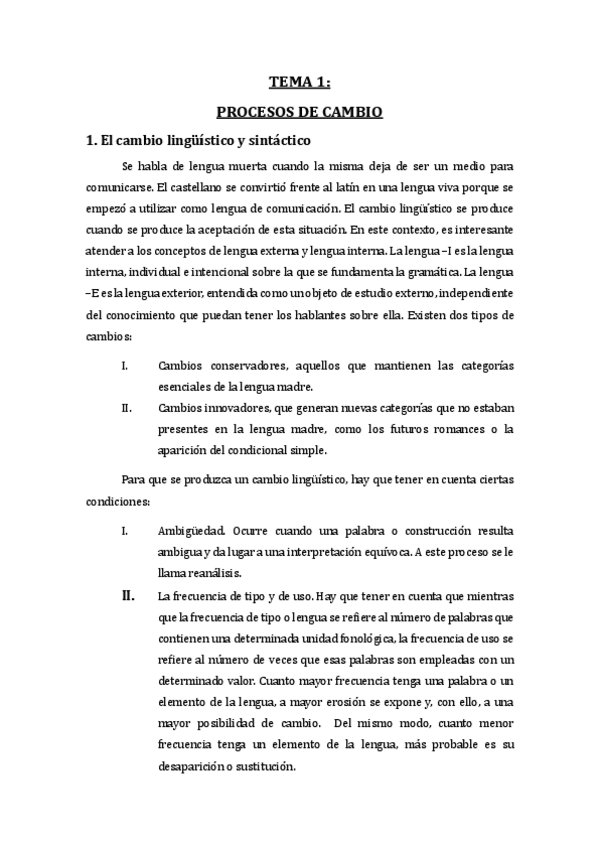 TEMA 1:

PROCESOS DE CAMBIO

1. El cambio lingüístico y sintáctico

Se habla de lengua muerta cuando la misma deja de ser un medio para comunicarse. El castellano se convirtió frente al latín en una lengua viva porque se empezó a utilizar como lengua de comunicación. El cambio lingüístico se produce cuando se produce la aceptación de esta situación. En este contexto, es interesante atender a los conceptos de lengua externa y lengua interna. La lengua –I es la lengua interna, individual e intencional sobre la que se fundamenta la gramática. La lengua –E es la lengua exterior, entendida como un objeto de estudio externo, independiente del conocimiento que puedan tener los hablantes sobre ella. Existen dos tipos de cambios:

I. Cambios conservadores, aquellos que mantienen las categorías esenciales de la lengua madre.

II. Cambios innovadores, que generan nuevas categorías que no estaban presentes en la lengua madre, como los futuros romances o la aparición del condicional simple.

Para que se produzca un cambio lingüístico, hay que tener en cuenta ciertas condiciones:

I. Ambigüedad. Ocurre cuando una palabra o construcción resulta ambigua y da lugar a una interpretación equívoca. A este proceso se le llama reanálisis.

II. La frecuencia de tipo y de uso. Hay que tener en cuenta que mientras que la frecuencia de tipo o lengua se refiere al número de palabras que contienen una determinada unidad fonológica, la frecuencia de uso se refiere al número de veces que esas palabras son empleadas con un determinado valor. Cuanto mayor frecuencia tenga una palabra o un elemento de la lengua, a mayor erosión se expone y, con ello, a una mayor posibilidad de cambio. Del mismo modo, cuanto menor frecuencia tenga un elemento de la lengua, más probable es su desaparición o sustitución.